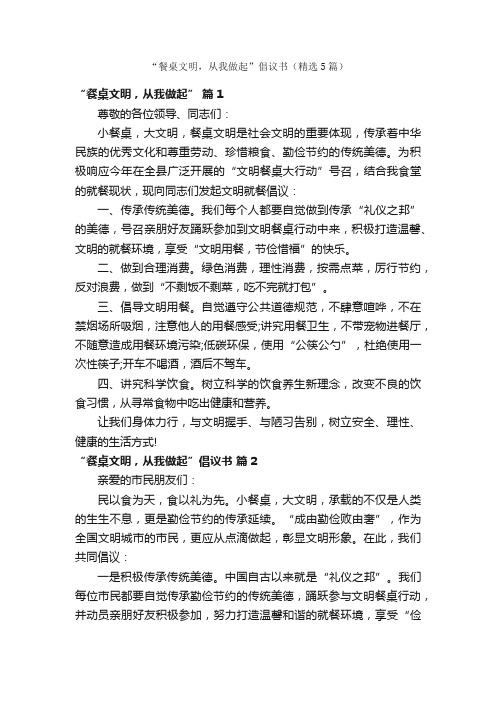 “餐桌文明，从我做起”倡议书（精选5篇）

“餐桌文明，从我做起” 篇1

尊敬的各位领导、同志们：

小餐桌，大文明，餐桌文明是社会文明的重要体现，传承着中华民族的优秀文化和尊重劳动、珍惜粮食、勤俭节约的传统美德。为积极响应今年在全县广泛开展的“文明餐桌大行动”号召，结合我食堂的就餐现状，现向同志们发起文明就餐倡议：

一、传承传统美德。我们每个人都要自觉做到传承“礼仪之邦”的美德，号召亲朋好友踊跃参加到文明餐桌行动中来，积极打造温馨、文明的就餐环境，享受“文明用餐，节俭惜福”的快乐。

二、做到合理消费。绿色消费，理性消费，按需点菜，厉行节约，反对浪费，做到“不剩饭不剩菜，吃不完就打包”。

三、倡导文明用餐。自觉遵守公共道德规范，不肆意喧哗，不在禁烟场所吸烟，注意他人的用餐感受;讲究用餐卫生，不带宠物进餐厅，不随意造成用餐环境污染;低碳环保，使用“公筷公勺”，杜绝使用一次性筷子;开车不喝酒，酒后不驾车。

四、讲究科学饮食。树立科学的饮食养生新理念，改变不良的饮食习惯，从寻常食物中吃出健康和营养。

让我们身体力行，与文明握手、与陋习告别，树立安全、理性、健康的生活方式!

“餐桌文明，从我做起”倡议书 篇2

亲爱的市民朋友们：

民以食为天，食以礼为先。小餐桌，大文明，承载的不仅是人类的生生不息，更是勤俭节约的传承延续。“成由勤俭败由奢”，作为全国文明城市的市民，更应从点滴做起，彰显文明形象。在此，我们共同倡议：

一是积极传承传统美德。中国自古以来就是“礼仪之邦”。我们每位市民都要自觉传承勤俭节约的传统美德，踊跃参与文明餐桌行动，并动员亲朋好友积极参加，努力打造温馨和谐的就餐环境，享受“俭